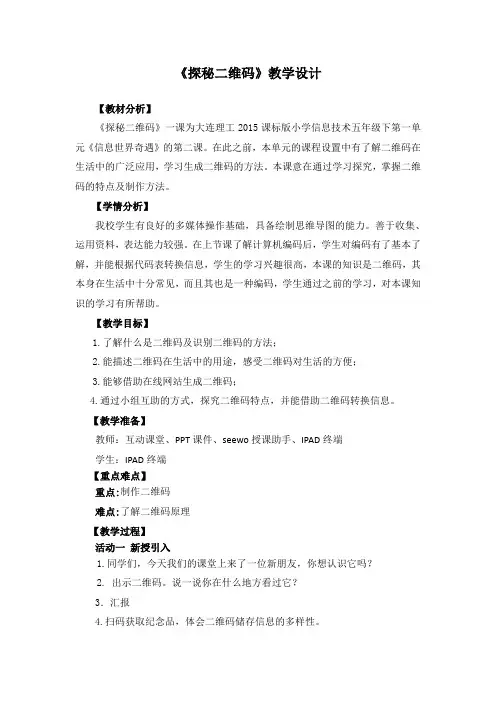 《探秘二维码》教学设计

【教材分析】

《探秘二维码》一课为大连理工 2015 课标版小学信息技术五年级下第一单元《信息世界奇遇》的第二课。在此之前，本单元的课程设置中有了解二维码在生活中的广泛应用，学习生成二维码的方法。本课意在通过学习探究，掌握二维码的特点及制作方法。

【学情分析】

我校学生有良好的多媒体操作基础，具备绘制思维导图的能力。善于收集、运用资料，表达能力较强。在上节课了解计算机编码后，学生对编码有了基本了解，并能根据代码表转换信息，学生的学习兴趣很高，本课的知识是二维码，其本身在生活中十分常见，而且其也是一种编码，学生通过之前的学习，对本课知识的学习有所帮助。

【教学目标】

1. 了解什么是二维码及识别二维码的方法；

2. 能描述二维码在生活中的用途，感受二维码对生活的方便；

3. 能够借助在线网站生成二维码；

4. 通过小组互助的方式，探究二维码特点，并能借助二维码转换信息。

【教学准备】

教师：互动课堂、PPT 课件、seewo 授课助手、IPAD 终端

学生：IPAD 终端

【重点难点】

重点：制作二维码

难点：了解二维码原理

【教学过程】

活动一 新授引入

1. 同学们，今天我们的课堂上来了一位新朋友，你想认识它吗？

2. 出示二维码。说一说你在什么地方看过它？

3. 汇报

4. 扫码获取纪念品，体会二维码储存信息的多样性。